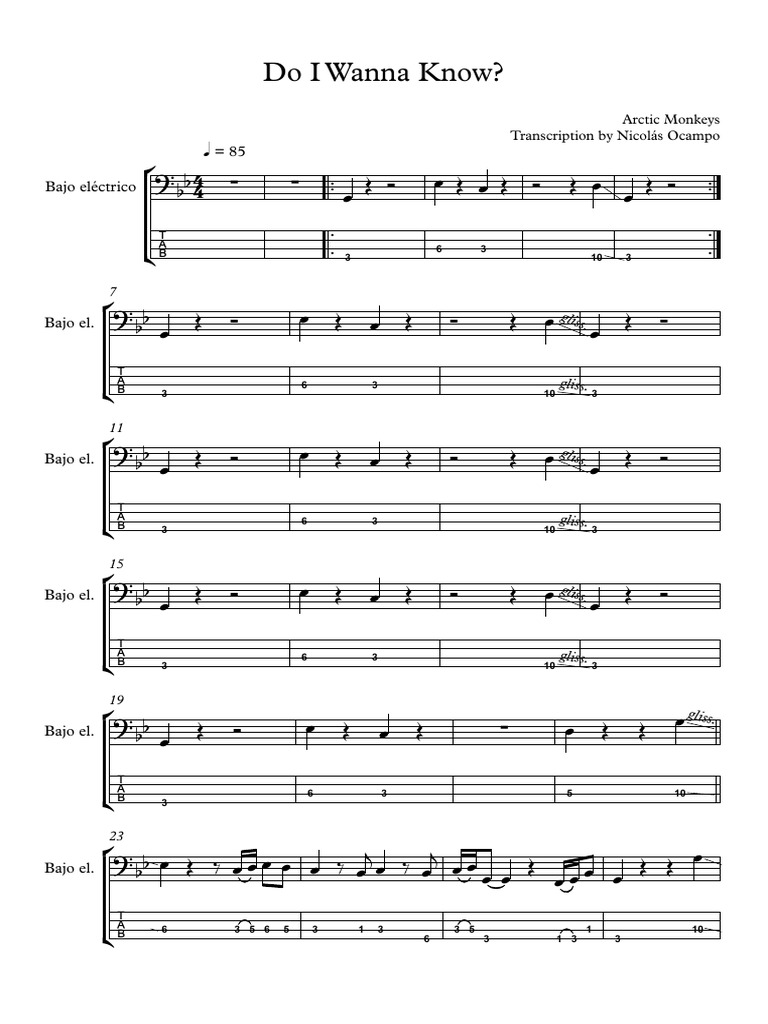 Do I Wanna Know?

Arctic Monkeys
Transcription by Nicolás Ocampo

♩ = 85

Bajo eléctrico

T
A
B

3 6 3 10 3

7
Bajo el.
gliss.
T
A
B
3 6 3 10 gliss. 3

11
Bajo el.
gliss.
T
A
B
3 6 3 10 gliss. 3

15
Bajo el.
gliss.
T
A
B
3 6 3 10 gliss. 3

19
Bajo el.
gliss.
T
A
B
3 6 3 5 10

23
Bajo el.
T
A
B
6 3 5 6 5 3 1 3 6 3 5 3 1 3 1 3 10